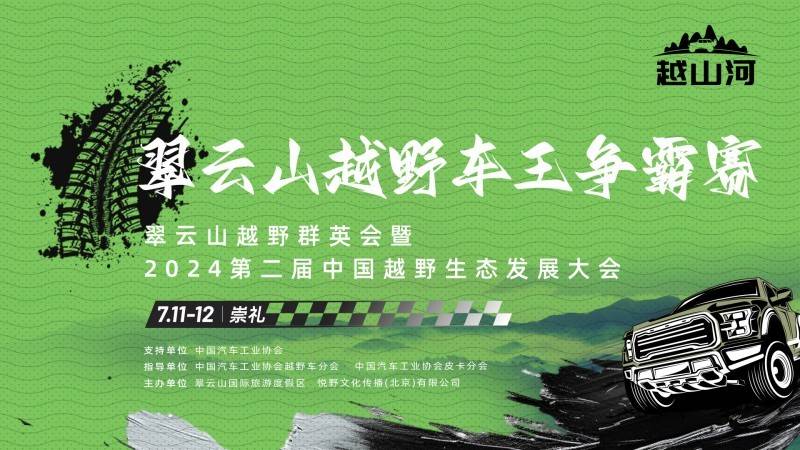 越山河

翠云山越野车王争霸赛

翠云山越野群英会暨
2024第二届中国越野生态发展大会

7.11-12 | 崇礼

支持单位 中国汽车工业协会
指导单位 中国汽车工业协会越野车分会 中国汽车工业协会皮卡分会
主办单位 翠云山国际旅游度假区 悦野文化传播(北京)有限公司